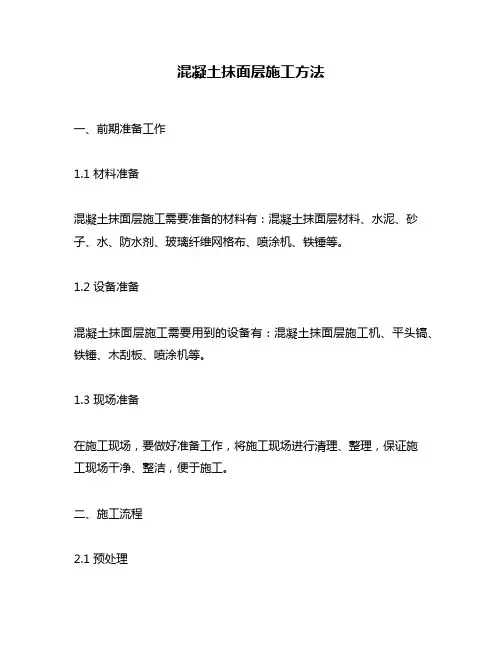 混凝土抹面层施工方法

一、前期准备工作

1.1 材料准备

混凝土抹面层施工需要准备的材料有：混凝土抹面层材料、水泥、砂子、水、防水剂、玻璃纤维网格布、喷涂机、铁锤等。

1.2 设备准备

混凝土抹面层施工需要用到的设备有：混凝土抹面层施工机、平头镐、铁锤、木刮板、喷涂机等。

1.3 现场准备

在施工现场，要做好准备工作，将施工现场进行清理、整理，保证施工现场干净、整洁，便于施工。

二、施工流程

2.1 预处理